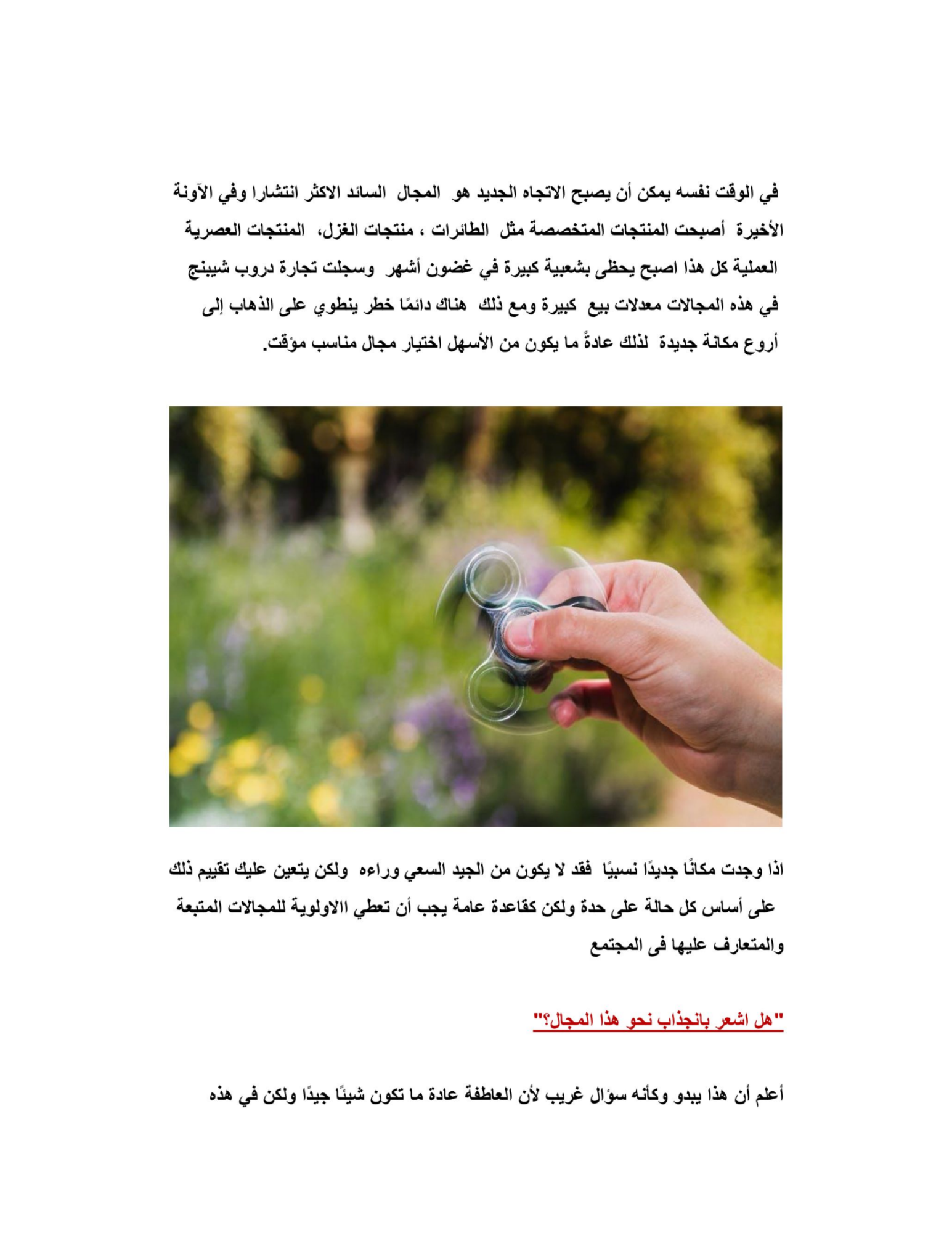 في الوقت نفسه يمكن أن يصبح الاتجاه الجديد هو المجال السائد الاكثر انتشارا وفي الآونة الأخيرة أصبحت المنتجات المتخصصة مثل الطائرات ، منتجات الغزل، المنتجات العصرية العملية كل هذا اصبح يحظى بشعبية كبيرة في غضون أشهر وسجلت تجارة دروب شيبنج في هذه المجالات معدلات بيع كبيرة ومع ذلك هناك دائمًا خطر ينطوي على الذهاب إلى أروع مكانة جديدة لذلك عادةً ما يكون من الأسهل اختيار مجال مناسب مؤقت.

اذا وجدت مكانًا جديدًا نسبيًا فقد لا يكون من الجيد السعي وراءه ولكن يتعين عليك تقييم ذلك على أساس كل حالة على حدة ولكن كقاعدة عامة يجب أن تعطي الاولوية للمجالات المتبعة والمتعارف عليها فى المجتمع

"هل اشعر بانجذاب نحو هذا المجال؟"

أعلم أن هذا يبدو وكأنه سؤال غريب لأن العاطفة عادة ما تكون شيئًا جيدًا ولكن في هذه